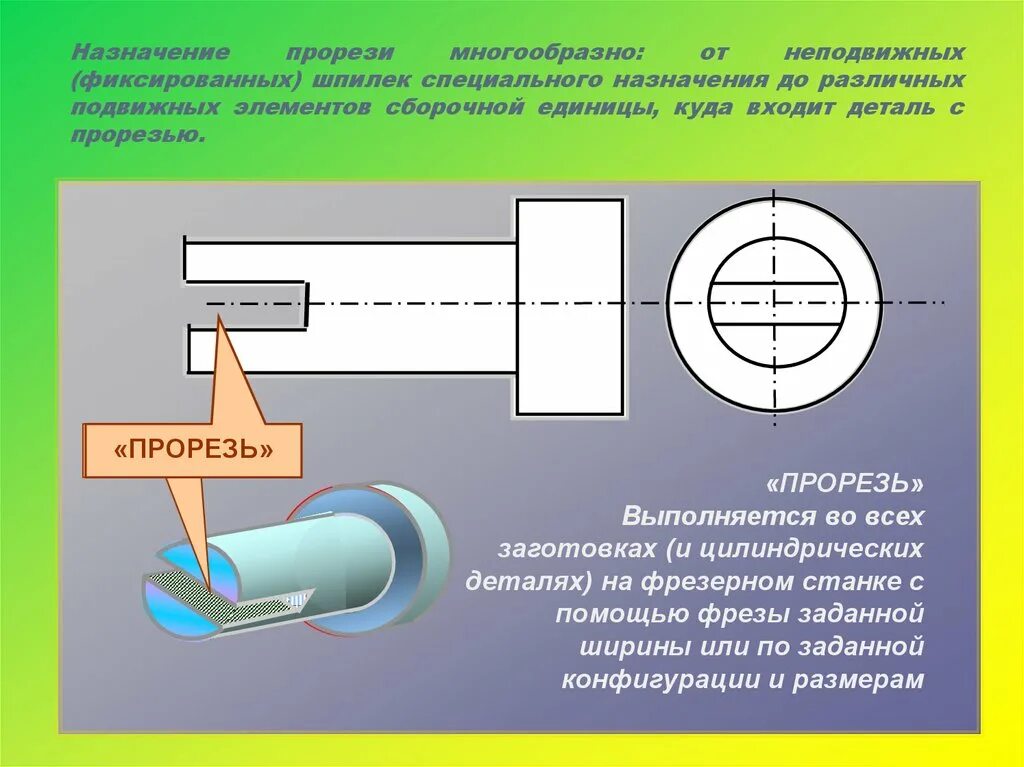 Назначение прорези многообразно: от неподвижных (фиксированных) шпилек специального назначения до различных подвижных элементов сборочной единицы, куда входит деталь с прорезью.

«ПРОРЕЗЬ»

«ПРОРЕЗЬ»
Выполняется во всех заготовках (и цилиндрических деталях) на фрезерном станке с помощью фрезы заданной ширины или по заданной конфигурации и размерам